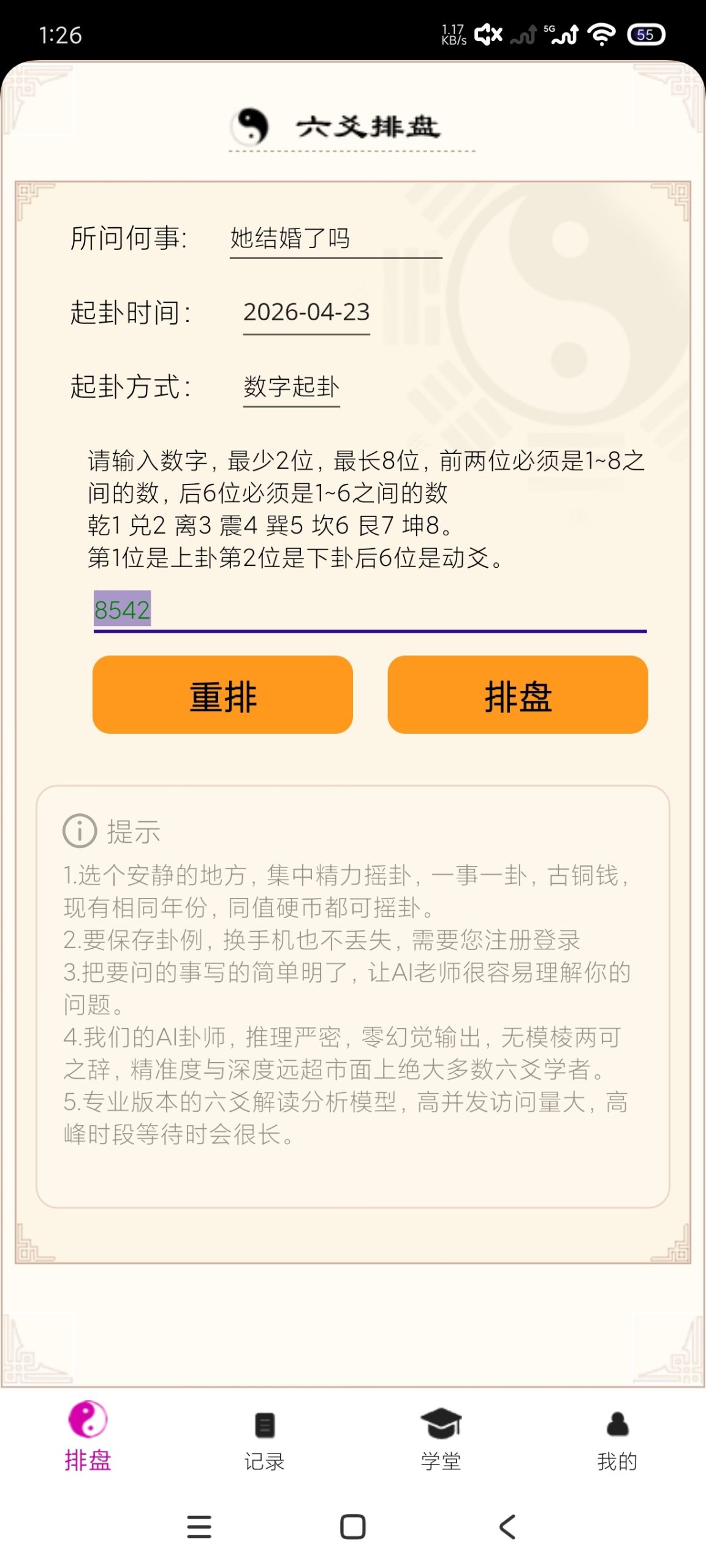 1:26 1.17 KB/s 5G 55

六爻排盘

所问何事: 她结婚了吗

起卦时间: 2026-04-23

起卦方式: 数字起卦

请输入数字，最少2位，最长8位，前两位必须是1~8之间的数，后6位必须是1~6之间的数
乾1 兑2 离3 震4 巽5 坎6 艮7 坤8。
第1位是上卦第2位是下卦后6位是动爻。

8542

重排

排盘

提示
1.选个安静的地方，集中精力摇卦，一事一卦，古铜钱，现有相同年份，同值硬币都可摇卦。
2.要保存卦例，换手机也不丢失，需要您注册登录
3.把要问的事写的简单明了，让AI老师很容易理解你的问题。
4.我们的AI卦师，推理严密，零幻觉输出，无模棱两可之辞，精准度与深度远超市面上绝大多数六爻学者。
5.专业版本的六爻解读分析模型，高并发访问量大，高峰时段等待时会很长。

排盘 记录 学堂 我的